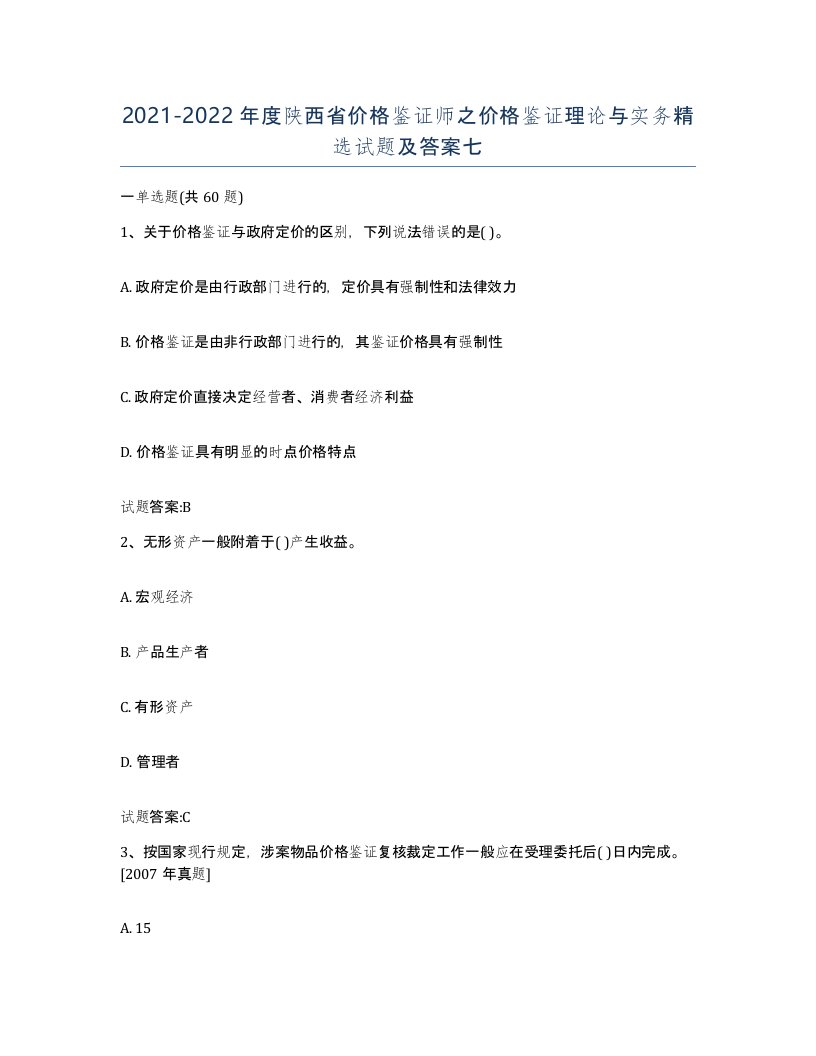 2021-2022年度陕西省价格鉴证师之价格鉴证理论与实务精选试题及答案七

一单选题(共60题)

1、关于价格鉴证与政府定价的区别，下列说法错误的是( )。

A. 政府定价是由行政部门进行的，定价具有强制性和法律效力

B. 价格鉴证是由非行政部门进行的，其鉴证价格具有强制性

C. 政府定价直接决定经营者、消费者经济利益

D. 价格鉴证具有明显的时点价格特点

试题答案:B

2、无形资产一般附着于( )产生收益。

A. 宏观经济

B. 产品生产者

C. 有形资产

D. 管理者

试题答案:C

3、按国家现行规定，涉案物品价格鉴证复核裁定工作一般应在受理委托后( )日内完成。[2007年真题]

A. 15